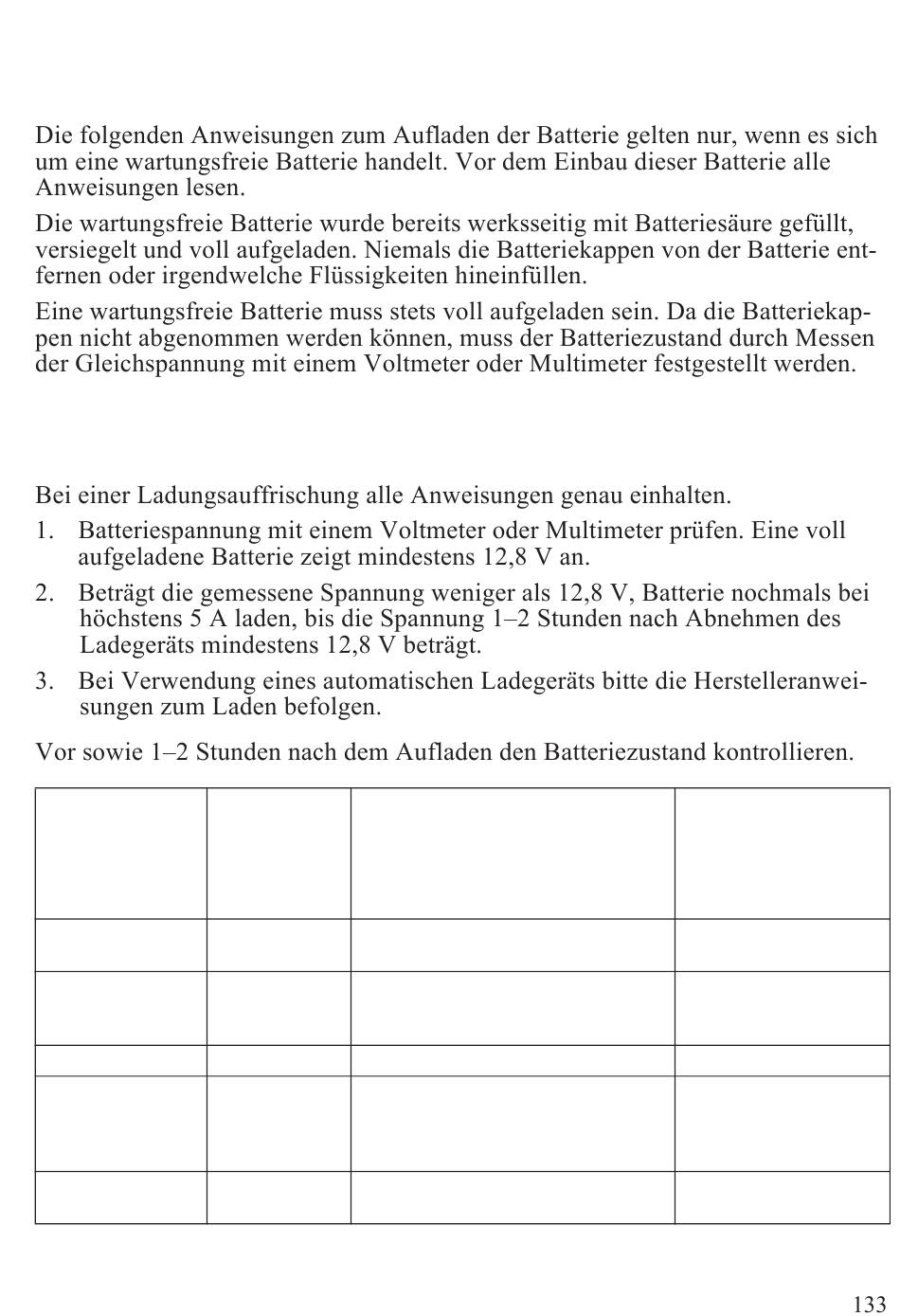 Die folgenden Anweisungen zum Aufladen der Batterie gelten nur, wenn es sich um eine wartungsfreie Batterie handelt. Vor dem Einbau dieser Batterie alle Anweisungen lesen.

Die wartungsfreie Batterie wurde bereits werksseitig mit Batteriesäure gefüllt, versiegelt und voll aufgeladen. Niemals die Batteriekappen von der Batterie entfernen oder irgendwelche Flüssigkeiten hineinfüllen.

Eine wartungsfreie Batterie muss stets voll aufgeladen sein. Da die Batteriekappen nicht abgenommen werden können, muss der Batteriezustand durch Messen der Gleichspannung mit einem Voltmeter oder Multimeter festgestellt werden.

Bei einer Ladungsauffrischung alle Anweisungen genau einhalten.

1. Batteriespannung mit einem Voltmeter oder Multimeter prüfen. Eine voll aufgeladene Batterie zeigt mindestens 12,8 V an.

2. Beträgt die gemessene Spannung weniger als 12,8 V, Batterie nochmals bei höchstens 5 A laden, bis die Spannung 1–2 Stunden nach Abnehmen des Ladegeräts mindestens 12,8 V beträgt.

3. Bei Verwendung eines automatischen Ladegeräts bitte die Herstelleranweisungen zum Laden befolgen.

Vor sowie 1–2 Stunden nach dem Aufladen den Batteriezustand kontrollieren.

133